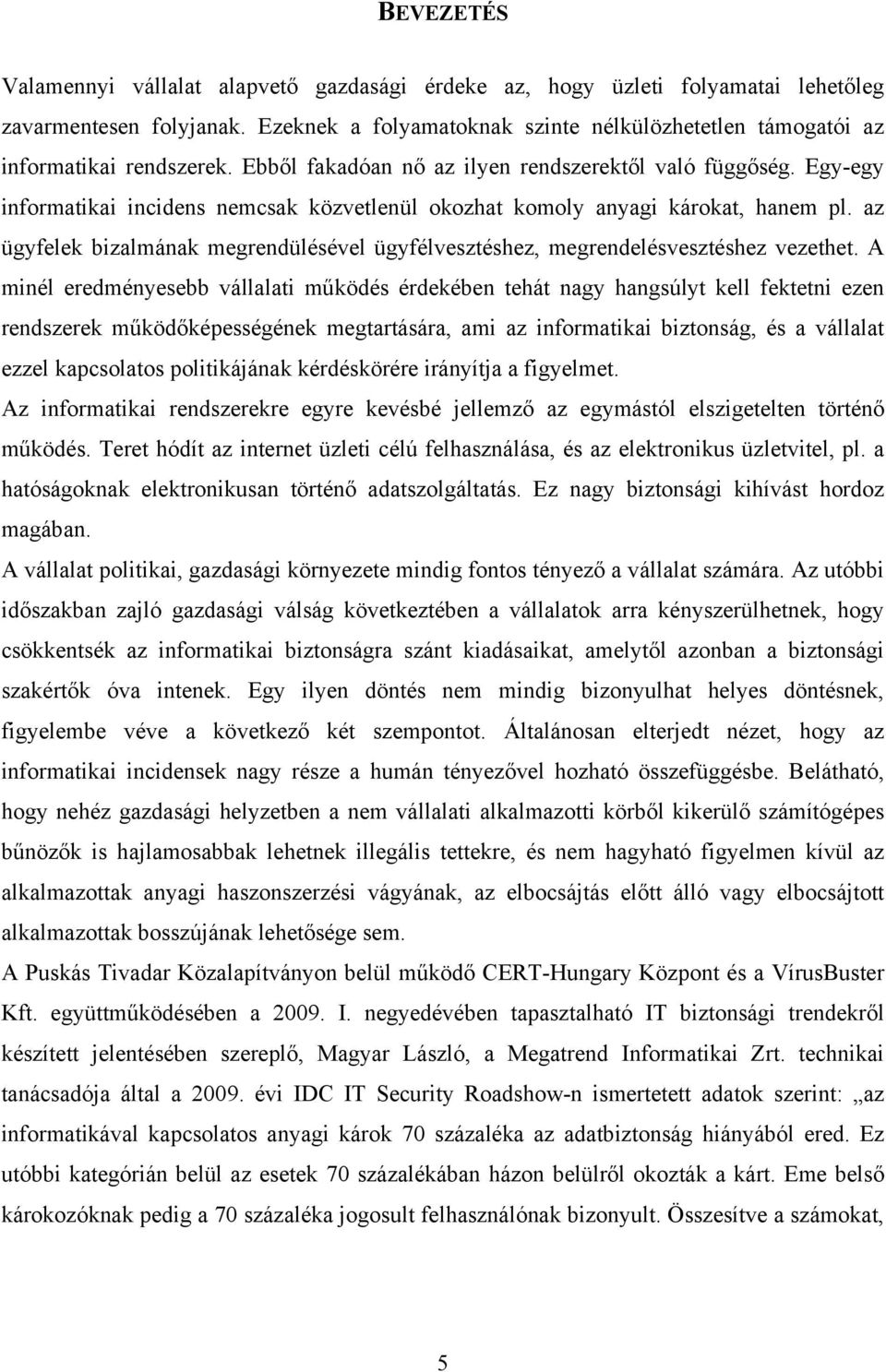 BEVEZETÉS

Valamennyi vállalat alapvető gazdasági érdeke az, hogy üzleti folyamatai lehetőleg zavarmentesen folyjanak. Ezeknek a folyamatoknak szinte nélkülözhetetlen támogatói az informatikai rendszerek. Ebből fakadóan nő az ilyen rendszerektől való függőség. Egy-egy informatikai incidens nemcsak közvetlenül okozhat komoly anyagi károkat, hanem pl. az ügyfelek bizalmának megrendülésével ügyfélvesztéshez, megrendelésvesztéshez vezethet. A minél eredményesebb vállalati működés érdekében tehát nagy hangsúlyt kell fektetni ezen rendszerek működőképességének megtartására, ami az informatikai biztonság, és a vállalat ezzel kapcsolatos politikájának kérdéskörére irányítja a figyelmet.

Az informatikai rendszerekre egyre kevésbé jellemző az egymástól elszigetelten történő működés. Teret hódít az internet üzleti célú felhasználása, és az elektronikus üzletvitel, pl. a hatóságoknak elektronikusan történő adatszolgáltatás. Ez nagy biztonsági kihívást hordoz magában.

A vállalat politikai, gazdasági környezete mindig fontos tényező a vállalat számára. Az utóbbi időszakban zajló gazdasági válság következtében a vállalatok arra kényszerülhetnek, hogy csökkentsék az informatikai biztonságra szánt kiadásaikat, amelytől azonban a biztonsági szakértők óva intenek. Egy ilyen döntés nem mindig bizonyulhat helyes döntésnek, figyelembe véve a következő két szempontot. Általánosan elterjedt nézet, hogy az informatikai incidensek nagy része a humán tényezővel hozható összefüggésbe. Belátható, hogy nehéz gazdasági helyzetben a nem vállalati alkalmazotti körből kikerülő számítógépes bűnözők is hajlamosabbak lehetnek illegális tettekre, és nem hagyható figyelmen kívül az alkalmazottak anyagi haszonszerzési vágyának, az elbocsájtás előtt álló vagy elbocsájtott alkalmazottak bosszújának lehetősége sem.

A Puskás Tivadar Közalapítványon belül működő CERT-Hungary Központ és a VírusBuster Kft. együttműködésében a 2009. I. negyedévében tapasztalható IT biztonsági trendekről készített jelentésében szereplő, Magyar László, a Megatrend Informatikai Zrt. technikai tanácsadója által a 2009. évi IDC IT Security Roadshow-n ismertetett adatok szerint: „az informatikával kapcsolatos anyagi károk 70 százaléka az adatbiztonság hiányából ered. Ez utóbbi kategórián belül az esetek 70 százalékában házon belülről okozták a kárt. Eme belső károkozóknak pedig a 70 százaléka jogosult felhasználónak bizonyult. Összesítve a számokat,

5